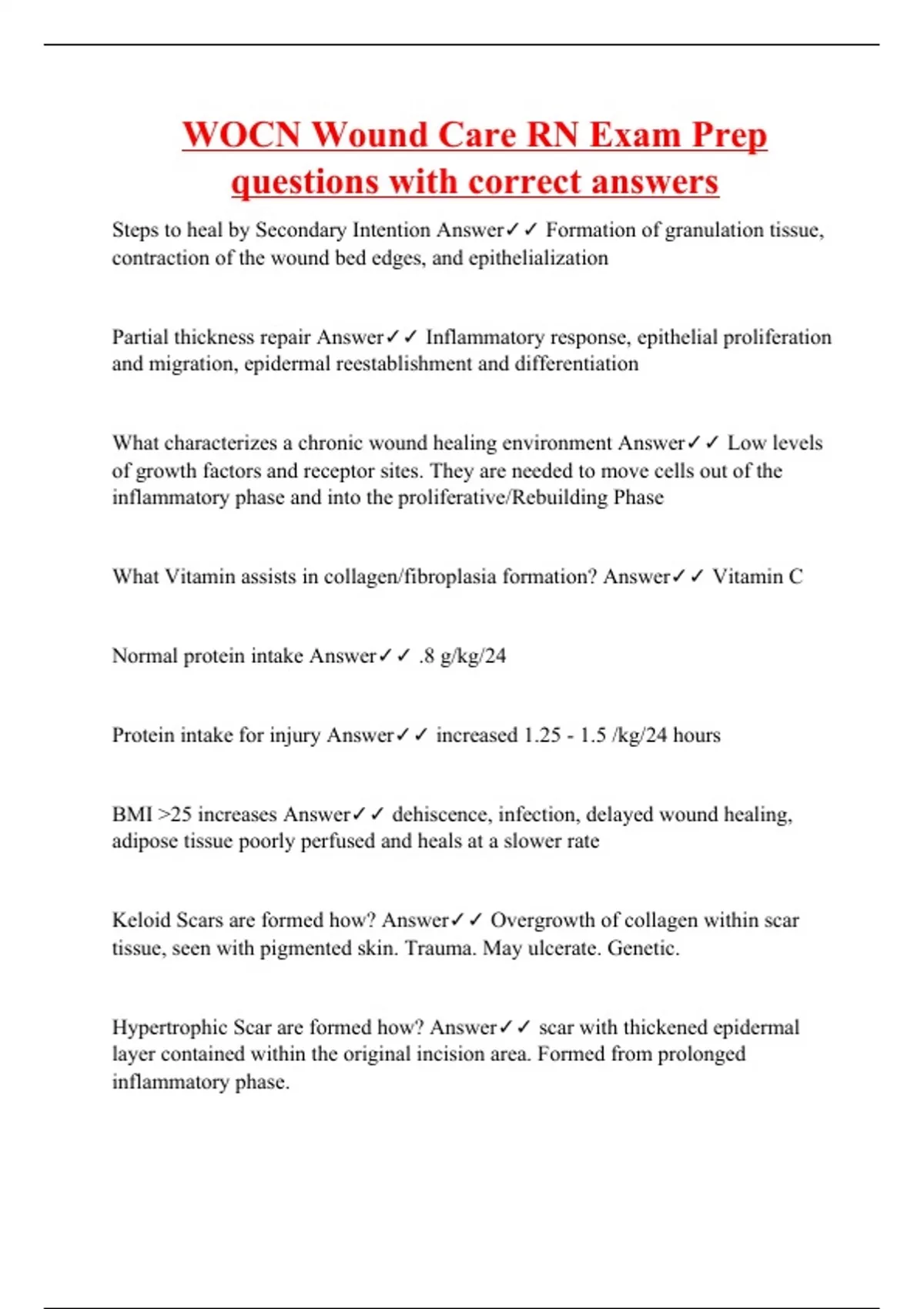 WOCN Wound Care RN Exam Prep questions with correct answers

Steps to heal by Secondary Intention Answer✓✓ Formation of granulation tissue, contraction of the wound bed edges, and epithelialization

Partial thickness repair Answer✓✓ Inflammatory response, epithelial proliferation and migration, epidermal reestablishment and differentiation

What characterizes a chronic wound healing environment Answer✓✓ Low levels of growth factors and receptor sites. They are needed to move cells out of the inflammatory phase and into the proliferative/Rebuilding Phase

What Vitamin assists in collagen/fibroplasia formation? Answer✓✓ Vitamin C

Normal protein intake Answer✓✓ .8 g/kg/24

Protein intake for injury Answer✓✓ increased 1.25 - 1.5 /kg/24 hours

BMI >25 increases Answer✓✓ dehiscence, infection, delayed wound healing, adipose tissue poorly perfused and heals at a slower rate

Keloid Scars are formed how? Answer✓✓ Overgrowth of collagen within scar tissue, seen with pigmented skin. Trauma. May ulcerate. Genetic.

Hypertrophic Scar are formed how? Answer✓✓ scar with thickened epidermal layer contained within the original incision area. Formed from prolonged inflammatory phase.